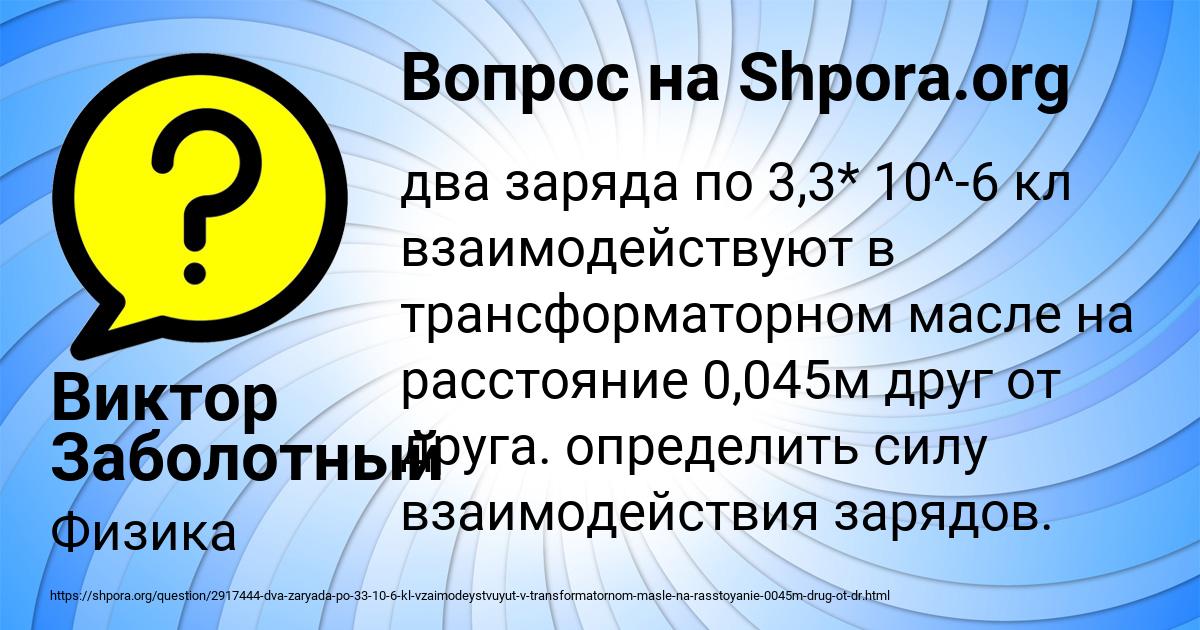 Вопрос на Shpora.org

два заряда по 3,3* 10^-6 кл взаимодействуют в трансформаторном масле на расстояние 0,045м друг от друга. определить силу взаимодействия зарядов.

Виктор Заболотный

Физика

https://shpora.org/question/2917444-dva-zaryada-po-33-10-6-kl-vzaimodeystvuyut-v-transformatornom-masle-na-rasstoyanie-0045m-drug-ot-dr.html